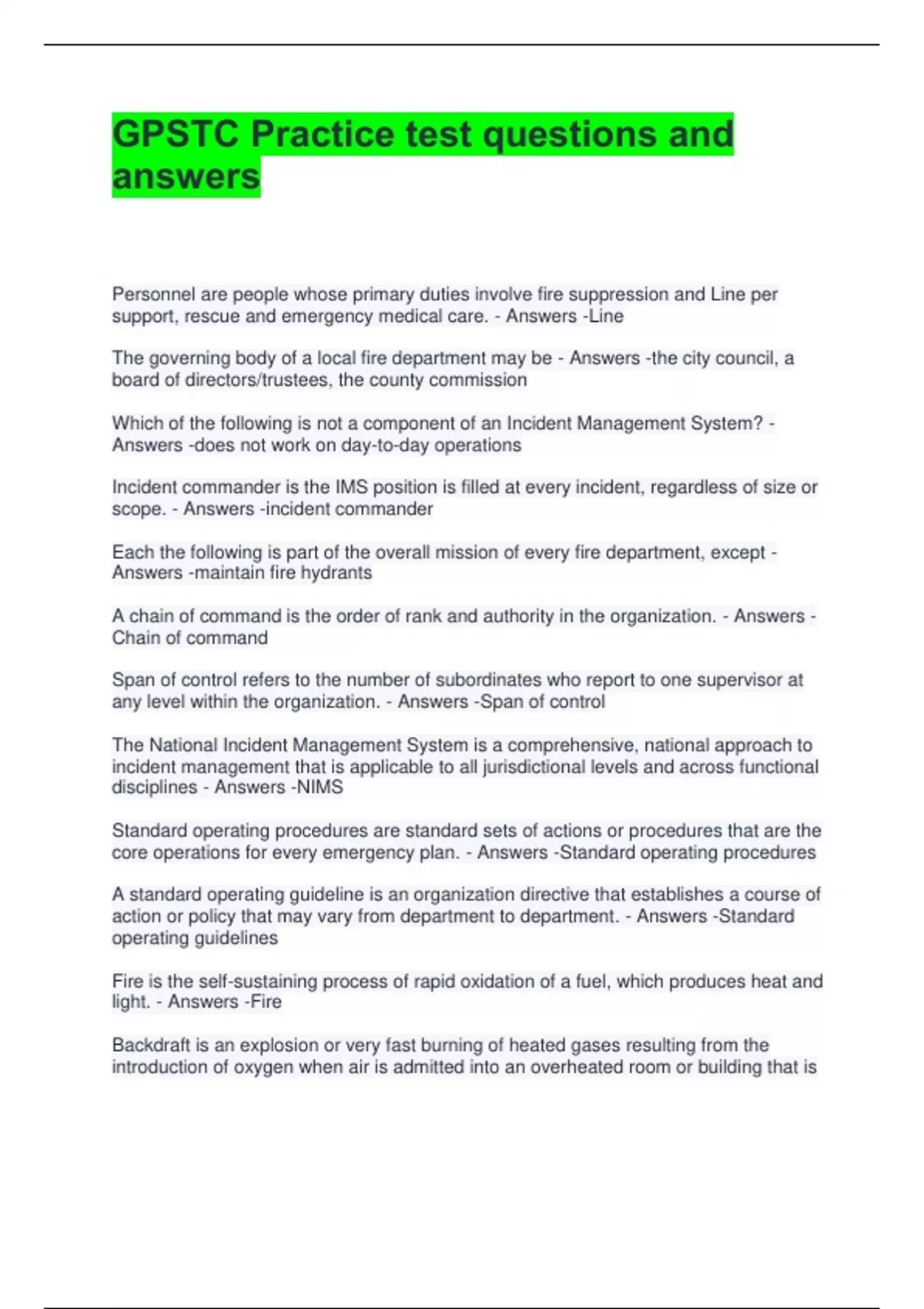 GPSTC Practice test questions and answers

Personnel are people whose primary duties involve fire suppression and Line per support, rescue and emergency medical care. - Answers -Line

The governing body of a local fire department may be - Answers -the city council, a board of directors/trustees, the county commission

Which of the following is not a component of an Incident Management System? - Answers -does not work on day-to-day operations

Incident commander is the IMS position is filled at every incident, regardless of size or scope. - Answers -incident commander

Each the following is part of the overall mission of every fire department, except - Answers -maintain fire hydrants

A chain of command is the order of rank and authority in the organization. - Answers - Chain of command

Span of control refers to the number of subordinates who report to one supervisor at any level within the organization. - Answers -Span of control

The National Incident Management System is a comprehensive, national approach to incident management that is applicable to all jurisdictional levels and across functional disciplines - Answers -NIMS

Standard operating procedures are standard sets of actions or procedures that are the core operations for every emergency plan. - Answers -Standard operating procedures

A standard operating guideline is an organization directive that establishes a course of action or policy that may vary from department to department. - Answers -Standard operating guidelines

Fire is the self-sustaining process of rapid oxidation of a fuel, which produces heat and light. - Answers -Fire

Backdraft is an explosion or very fast burning of heated gases resulting from the introduction of oxygen when air is admitted into an overheated room or building that is